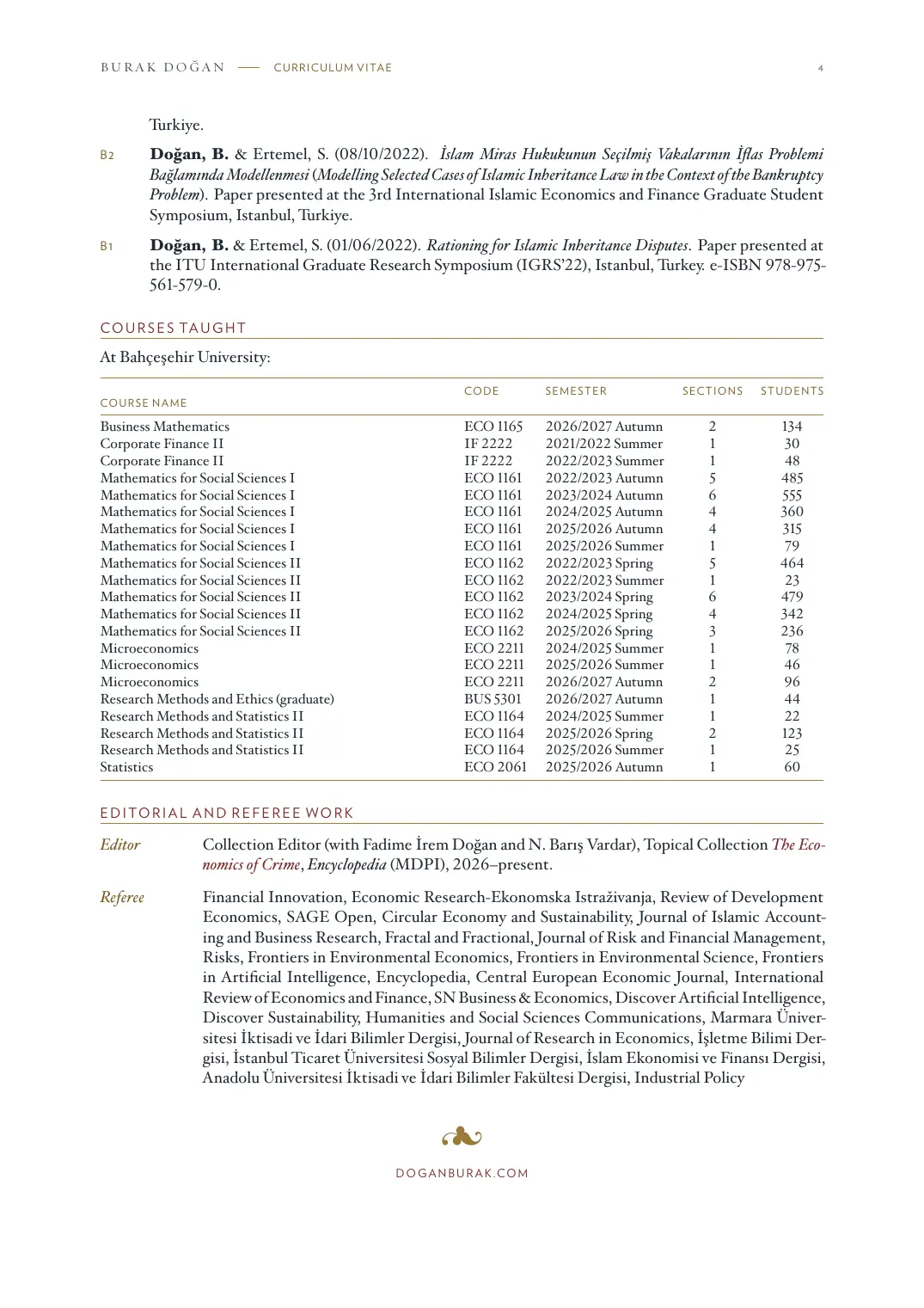 BURAK DOĞAN — CURRICULUM VITAE 4

Turkiye.

B2 Doğan, B. & Ertemel, S. (08/10/2022). İslam Miras Hukukunun Seçilmiş Vakalarının İflas Problemi Bağlamında Modellenmesi (Modelling Selected Cases of Islamic Inheritance Law in the Context of the Bankruptcy Problem). Paper presented at the 3rd International Islamic Economics and Finance Graduate Student Symposium, Istanbul, Turkiye.

B1 Doğan, B. & Ertemel, S. (01/06/2022). Rationing for Islamic Inheritance Disputes. Paper presented at the ITU International Graduate Research Symposium (IGRS'22), Istanbul, Turkey. e-ISBN 978-975-561-579-0.

COURSES TAUGHT

At Bahçeşehir University:

| COURSE NAME | CODE | SEMESTER | SECTIONS | STUDENTS |
|---|---|---|---|---|
| Business Mathematics | ECO 1165 | 2026/2027 Autumn | 2 | 134 |
| Corporate Finance II | IF 2222 | 2021/2022 Summer | 1 | 30 |
| Corporate Finance II | IF 2222 | 2022/2023 Summer | 1 | 48 |
| Mathematics for Social Sciences I | ECO 1161 | 2022/2023 Autumn | 5 | 485 |
| Mathematics for Social Sciences I | ECO 1161 | 2023/2024 Autumn | 6 | 555 |
| Mathematics for Social Sciences I | ECO 1161 | 2024/2025 Autumn | 4 | 360 |
| Mathematics for Social Sciences I | ECO 1161 | 2025/2026 Autumn | 4 | 315 |
| Mathematics for Social Sciences I | ECO 1161 | 2025/2026 Summer | 1 | 79 |
| Mathematics for Social Sciences II | ECO 1162 | 2022/2023 Spring | 5 | 464 |
| Mathematics for Social Sciences II | ECO 1162 | 2022/2023 Summer | 1 | 23 |
| Mathematics for Social Sciences II | ECO 1162 | 2023/2024 Spring | 6 | 479 |
| Mathematics for Social Sciences II | ECO 1162 | 2024/2025 Spring | 4 | 342 |
| Mathematics for Social Sciences II | ECO 1162 | 2025/2026 Spring | 3 | 236 |
| Microeconomics | ECO 2211 | 2024/2025 Summer | 1 | 78 |
| Microeconomics | ECO 2211 | 2025/2026 Summer | 1 | 46 |
| Microeconomics | ECO 2211 | 2026/2027 Autumn | 2 | 96 |
| Research Methods and Ethics (graduate) | BUS 5301 | 2026/2027 Autumn | 1 | 44 |
| Research Methods and Statistics II | ECO 1164 | 2024/2025 Summer | 1 | 22 |
| Research Methods and Statistics II | ECO 1164 | 2025/2026 Spring | 2 | 123 |
| Research Methods and Statistics II | ECO 1164 | 2025/2026 Summer | 1 | 25 |
| Statistics | ECO 2061 | 2025/2026 Autumn | 1 | 60 |

EDITORIAL AND REFEREE WORK

Editor
Collection Editor (with Fadime İrem Doğan and N. Barış Vardar), Topical Collection The Economics of Crime, Encyclopedia (MDPI), 2026–present.

Referee
Financial Innovation, Economic Research-Ekonomska Istraživanja, Review of Development Economics, SAGE Open, Circular Economy and Sustainability, Journal of Islamic Accounting and Business Research, Fractal and Fractional, Journal of Risk and Financial Management, Risks, Frontiers in Environmental Economics, Frontiers in Environmental Science, Frontiers in Artificial Intelligence, Encyclopedia, Central European Economic Journal, International Review of Economics and Finance, SN Business & Economics, Discover Artificial Intelligence, Discover Sustainability, Humanities and Social Sciences Communications, Marmara Üniversitesi İktisadi ve İdari Bilimler Dergisi, Journal of Research in Economics, İşletme Bilimi Dergisi, İstanbul Ticaret Üniversitesi Sosyal Bilimler Dergisi, İslam Ekonomisi ve Finansı Dergisi, Anadolu Üniversitesi İktisadi ve İdari Bilimler Fakültesi Dergisi, Industrial Policy

DOGANBURAK.COM